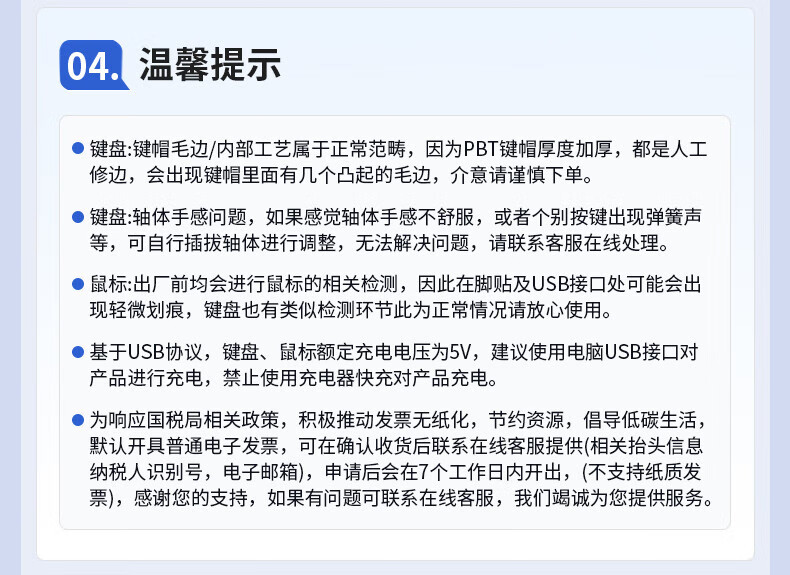 04. 温馨提示

● 键盘:键帽毛边/内部工艺属于正常范畴，因为PBT键帽厚度加厚，都是人工修边，会出现键帽里面有几个凸起的毛边，介意请谨慎下单。

● 键盘:轴体手感问题，如果感觉轴体手感不舒服，或者个别按键出现弹簧声等，可自行插拔轴体进行调整，无法解决问题，请联系客服在线处理。

● 鼠标:出厂前均会进行鼠标的相关检测，因此在脚贴及USB接口处可能会出现轻微划痕，键盘也有类似检测环节此为正常情况请放心使用。

● 基于USB协议，键盘、鼠标额定充电电压为5V，建议使用电脑USB接口对产品进行充电，禁止使用充电器快充对产品充电。

● 为响应国税局相关政策，积极推动发票无纸化，节约资源，倡导低碳生活，默认开具普通电子发票，可在确认收货后联系在线客服提供(相关抬头信息纳税人识别号，电子邮箱)，申请后会在7个工作日内开出，(不支持纸质发票)，感谢您的支持，如果有问题可联系在线客服，我们竭诚为您提供服务。